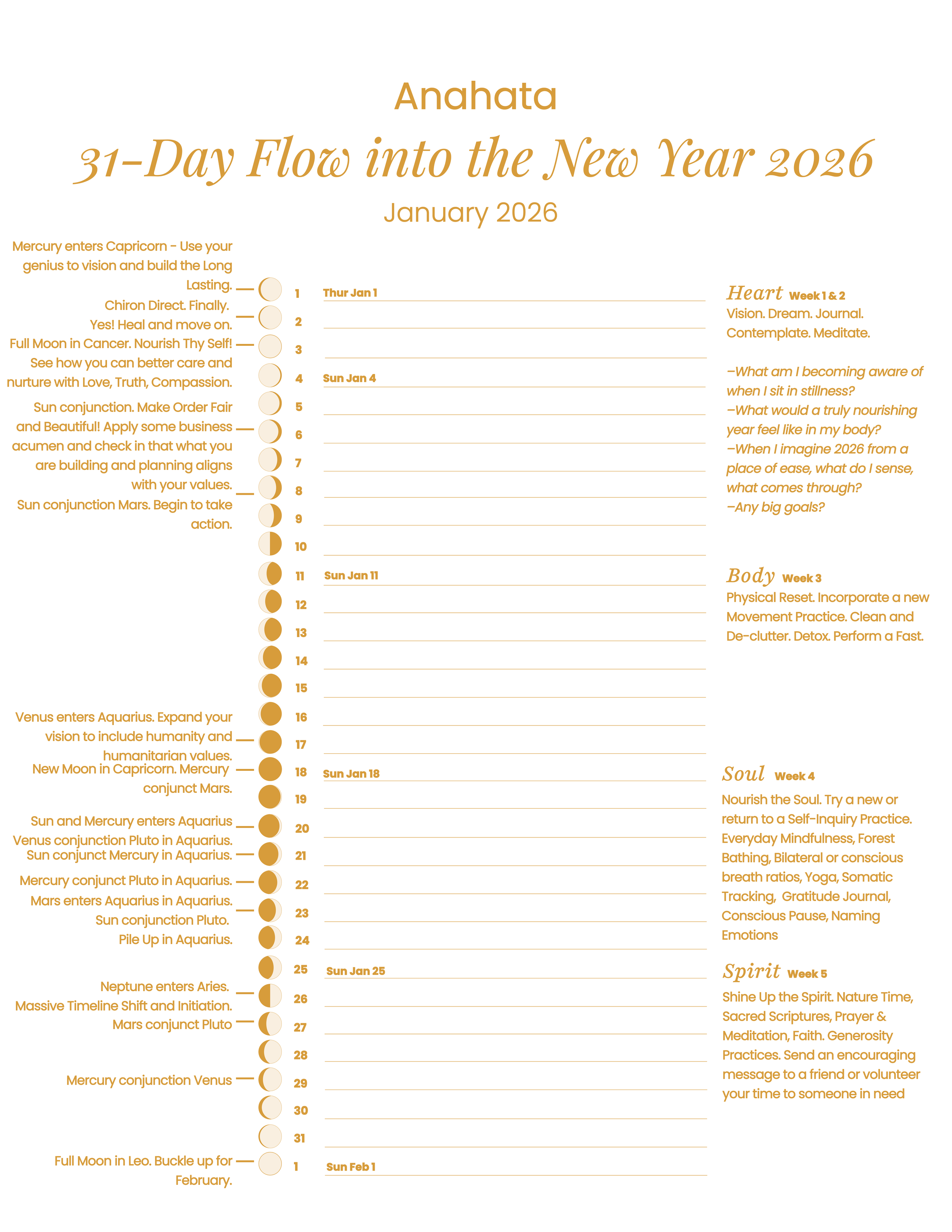 Anahata

31-Day Flow into the New Year 2026

January 2026

Mercury enters Capricorn - Use your genius to vision and build the Long Lasting.

Chiron Direct. Finally. Yes! Heal and move on.

Full Moon in Cancer. Nourish Thy Self! See how you can better care and nurture with Love, Truth, Compassion.

Sun conjunction. Make Order Fair and Beautiful! Apply some business acumen and check in that what you are building and planning aligns with your values.

Sun conjunction Mars. Begin to take action.

Venus enters Aquarius. Expand your vision to include humanity and humanitarian values.

New Moon in Capricorn. Mercury conjunct Mars.

Sun and Mercury enters Aquarius

Venus conjunction Pluto in Aquarius.

Sun conjunct Mercury in Aquarius.

Mercury conjunct Pluto in Aquarius.

Mars enters Aquarius in Aquarius.

Sun conjunction Pluto.

Pile Up in Aquarius.

Neptune enters Aries.

Massive Timeline Shift and Initiation.

Mars conjunct Pluto

Mercury conjunction Venus

Full Moon in Leo. Buckle up for February.

1 Thur Jan 1
2
3
4 Sun Jan 4
5
6
7
8
9
10
11 Sun Jan 11
12
13
14
15
16
17
18 Sun Jan 18
19
20
21
22
23
24
25 Sun Jan 25
26
27
28
29
30
31
1 Sun Feb 1

Heart Week 1 & 2
Vision. Dream. Journal. Contemplate. Meditate.

–What am I becoming aware of when I sit in stillness?
–What would a truly nourishing year feel like in my body?
–When I imagine 2026 from a place of ease, what do I sense, what comes through?
–Any big goals?

Body Week 3
Physical Reset. Incorporate a new Movement Practice. Clean and De-clutter. Detox. Perform a Fast.

Soul Week 4
Nourish the Soul. Try a new or return to a Self-Inquiry Practice. Everyday Mindfulness, Forest Bathing, Bilateral or conscious breath ratios, Yoga, Somatic Tracking, Gratitude Journal, Conscious Pause, Naming Emotions

Spirit Week 5
Shine Up the Spirit. Nature Time, Sacred Scriptures, Prayer & Meditation, Faith. Generosity Practices. Send an encouraging message to a friend or volunteer your time to someone in need